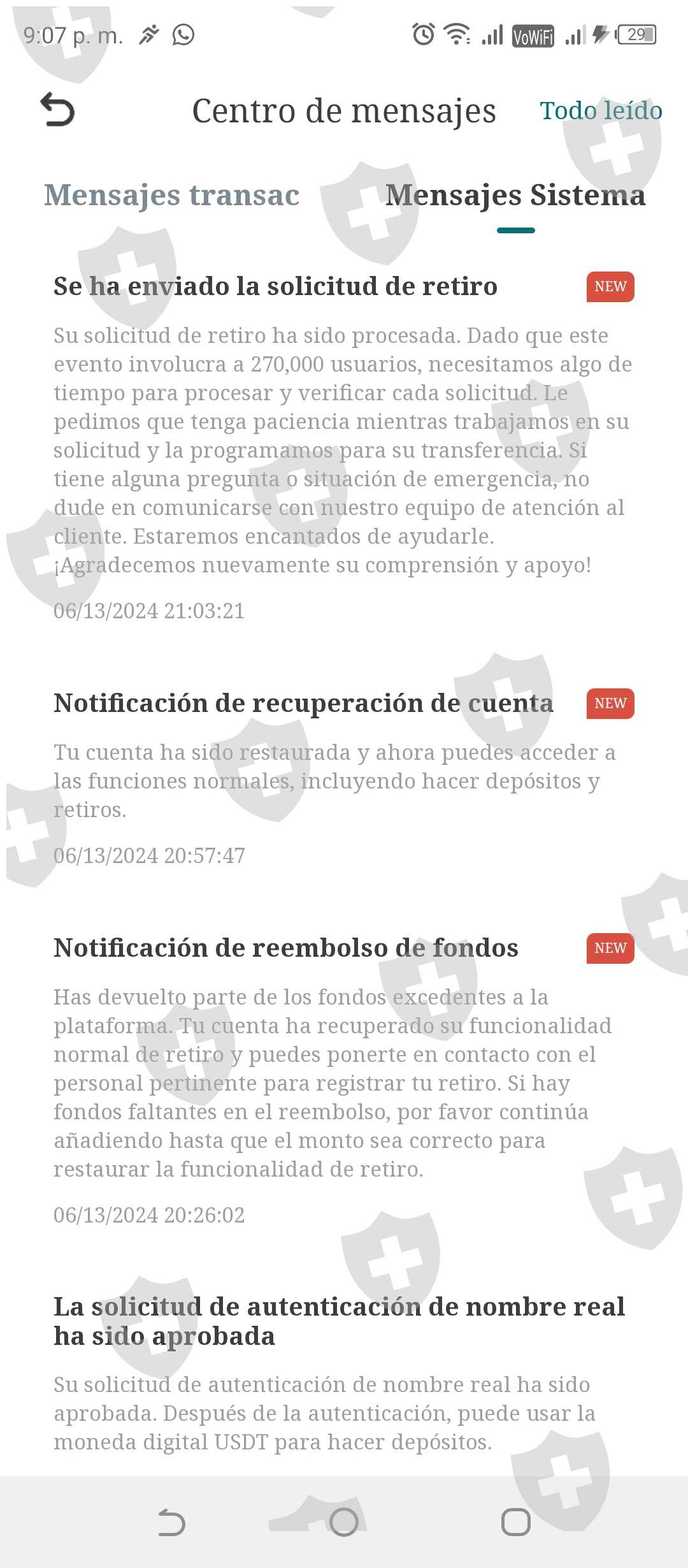 9:07 p. m.

VoWiFi 29

Centro de mensajes

Todo leído

Mensajes transac

Mensajes Sistema

Se ha enviado la solicitud de retiro

NEW

Su solicitud de retiro ha sido procesada. Dado que este evento involucra a 270,000 usuarios, necesitamos algo de tiempo para procesar y verificar cada solicitud. Le pedimos que tenga paciencia mientras trabajamos en su solicitud y la programamos para su transferencia. Si tiene alguna pregunta o situación de emergencia, no dude en comunicarse con nuestro equipo de atención al cliente. Estaremos encantados de ayudarle. ¡Agradecemos nuevamente su comprensión y apoyo!

06/13/2024 21:03:21

Notificación de recuperación de cuenta

NEW

Tu cuenta ha sido restaurada y ahora puedes acceder a las funciones normales, incluyendo hacer depósitos y retiros.

06/13/2024 20:57:47

Notificación de reembolso de fondos

NEW

Has devuelto parte de los fondos excedentes a la plataforma. Tu cuenta ha recuperado su funcionalidad normal de retiro y puedes ponerte en contacto con el personal pertinente para registrar tu retiro. Si hay fondos faltantes en el reembolso, por favor continúa añadiendo hasta que el monto sea correcto para restaurar la funcionalidad de retiro.

06/13/2024 20:26:02

La solicitud de autenticación de nombre real ha sido aprobada

Su solicitud de autenticación de nombre real ha sido aprobada. Después de la autenticación, puede usar la moneda digital USDT para hacer depósitos.